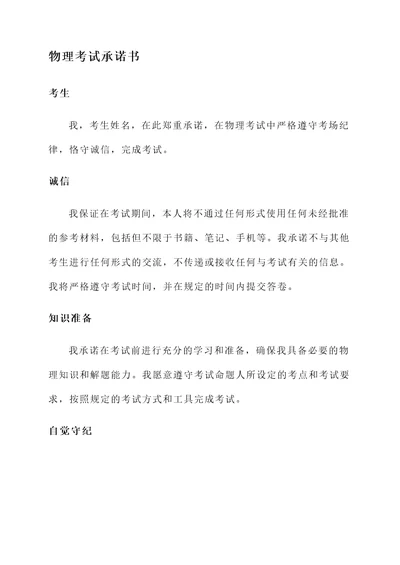 物理考试承诺书

考生

我，考生姓名，在此郑重承诺，在物理考试中严格遵守考场纪律，恪守诚信，完成考试。

诚信

我保证在考试期间，本人将不通过任何形式使用任何未经批准的参考材料，包括但不限于书籍、笔记、手机等。我承诺不与其他考生进行任何形式的交流，不传递或接收任何与考试有关的信息。我将严格遵守考试时间，并在规定的时间内提交答卷。

知识准备

我承诺在考试前进行充分的学习和准备，确保我具备必要的物理知识和解题能力。我愿意遵守考试命题人所设定的考点和考试要求，按照规定的考试方式和工具完成考试。

自觉守纪